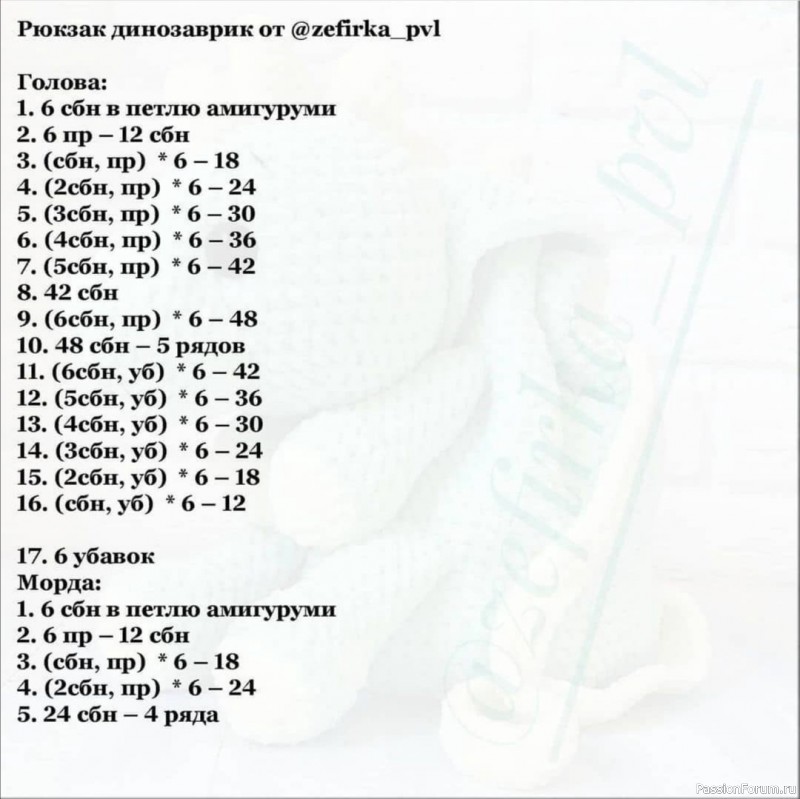 Рюкзак динозаврик от @zefirka_pvl

Голова:
1. 6 сбн в петлю амигуруми
2. 6 пр – 12 сбн
3. (сбн, пр) * 6 – 18
4. (2сбн, пр) * 6 – 24
5. (3сбн, пр) * 6 – 30
6. (4сбн, пр) * 6 – 36
7. (5сбн, пр) * 6 – 42
8. 42 сбн
9. (6сбн, пр) * 6 – 48
10. 48 сбн – 5 рядов
11. (6сбн, уб) * 6 – 42
12. (5сбн, уб) * 6 – 36
13. (4сбн, уб) * 6 – 30
14. (3сбн, уб) * 6 – 24
15. (2сбн, уб) * 6 – 18
16. (сбн, уб) * 6 – 12

17. 6 убавок
Морда:
1. 6 сбн в петлю амигуруми
2. 6 пр – 12 сбн
3. (сбн, пр) * 6 – 18
4. (2сбн, пр) * 6 – 24
5. 24 сбн – 4 ряда

@zefirka_pvl

PassionForum.ru